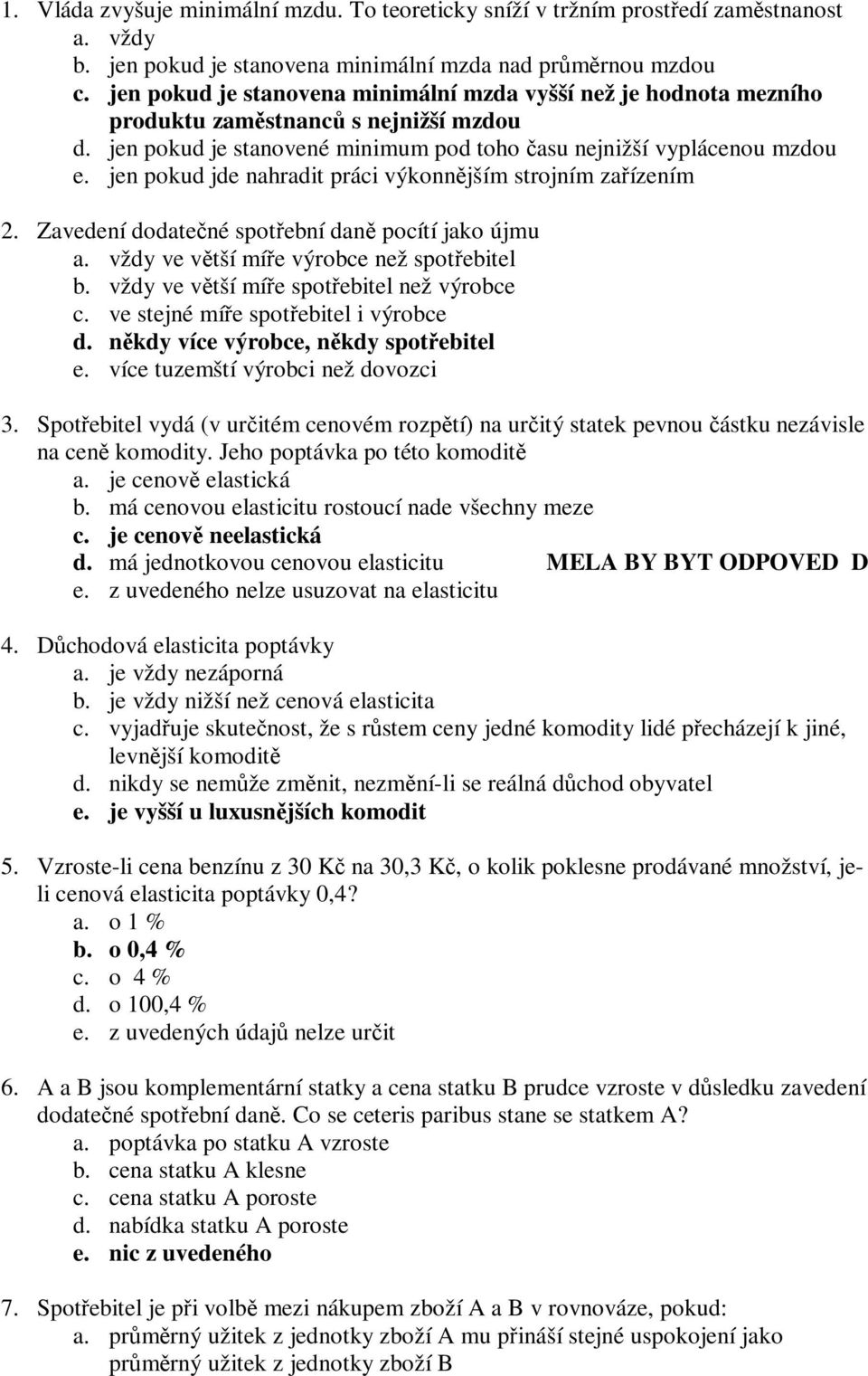 1. Vláda zvyšuje minimální mzdu. To teoreticky sníží v tržním prostředí zaměstnanost
a. vždy
b. jen pokud je stanovena minimální mzda nad průměrnou mzdou
c. jen pokud je stanovena minimální mzda vyšší než je hodnota mezního produktu zaměstnanců s nejnižší mzdou
d. jen pokud je stanovené minimum pod toho času nejnižší vyplácenou mzdou
e. jen pokud jde nahradit práci výkonnějším strojním zařízením

2. Zavedení dodatečné spotřební daně pocítí jako újmu
a. vždy ve větší míře výrobce než spotřebitel
b. vždy ve větší míře spotřebitel než výrobce
c. ve stejné míře spotřebitel i výrobce
d. někdy více výrobce, někdy spotřebitel
e. více tuzemští výrobci než dovozci

3. Spotřebitel vydá (v určitém cenovém rozpětí) na určitý statek pevnou částku nezávisle na ceně komodity. Jeho poptávka po této komoditě
a. je cenově elastická
b. má cenovou elasticitu rostoucí nade všechny meze
c. je cenově neelastická
d. má jednotkovou cenovou elasticitu MELA BY BYT ODPOVED D
e. z uvedeného nelze usuzovat na elasticitu

4. Důchodová elasticita poptávky
a. je vždy nezáporná
b. je vždy nižší než cenová elasticita
c. vyjadřuje skutečnost, že s růstem ceny jedné komodity lidé přecházejí k jiné, levnější komoditě
d. nikdy se nemůže změnit, nezmění-li se reálná důchod obyvatel
e. je vyšší u luxusnějších komodit

5. Vzroste-li cena benzínu z 30 Kč na 30,3 Kč, o kolik poklesne prodávané množství, je-li cenová elasticita poptávky 0,4?
a. o 1 %
b. o 0,4 %
c. o 4 %
d. o 100,4 %
e. z uvedených údajů nelze určit

6. A a B jsou komplementární statky a cena statku B prudce vzroste v důsledku zavedení dodatečné spotřební daně. Co se ceteris paribus stane se statkem A?
a. poptávka po statku A vzroste
b. cena statku A klesne
c. cena statku A poroste
d. nabídka statku A poroste
e. nic z uvedeného

7. Spotřebitel je při volbě mezi nákupem zboží A a B v rovnováze, pokud:
a. průměrný užitek z jednotky zboží A mu přináší stejné uspokojení jako průměrný užitek z jednotky zboží B